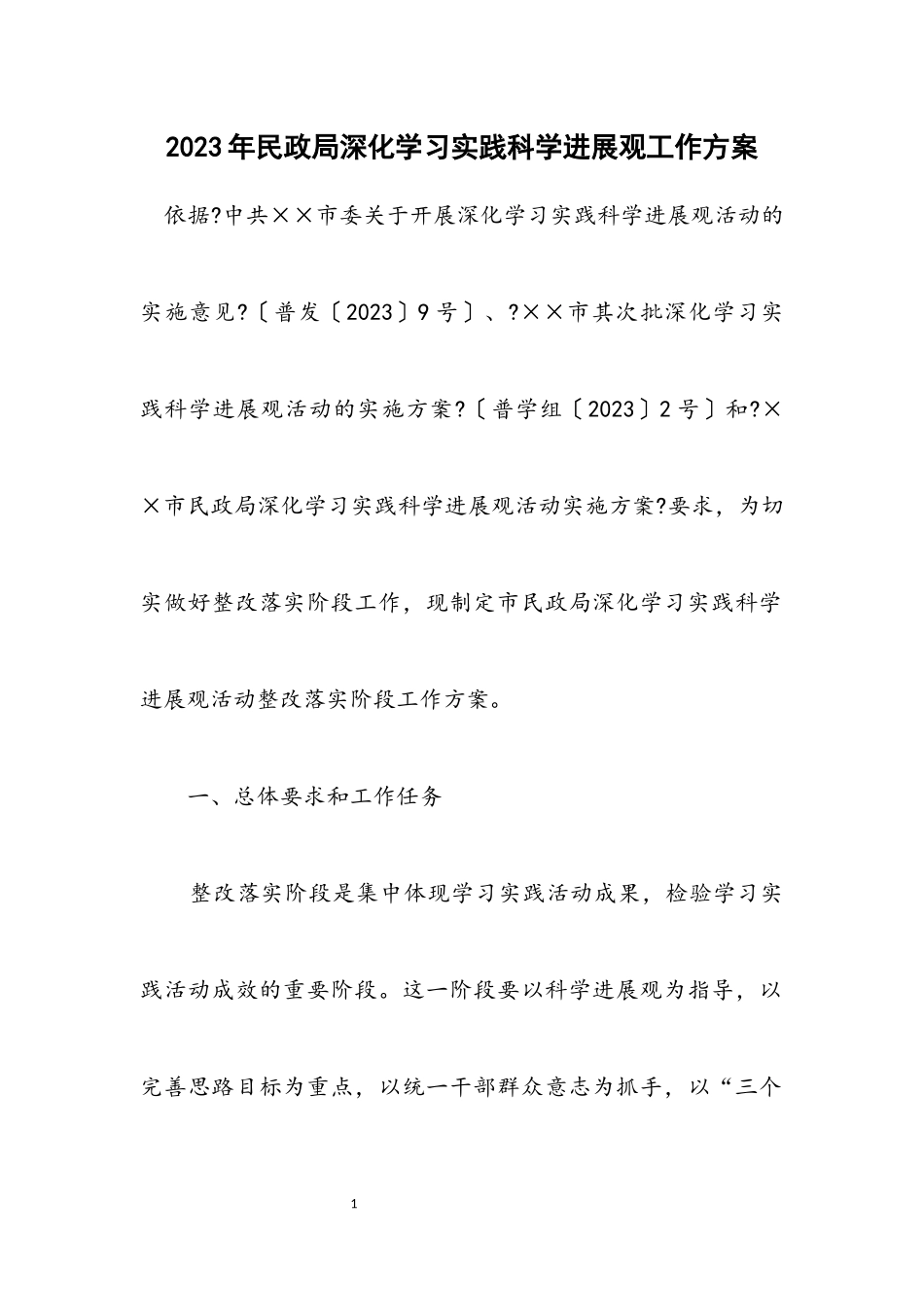 2023年民政局深化学习实践科学进展观工作方案

依据?中共××市委关于开展深化学习实践科学进展观活动的实施意见?〔普发〔2023〕9号〕、?××市其次批深化学习实践科学进展观活动的实施方案?〔普学组〔2023〕2号〕和?××市民政局深化学习实践科学进展观活动实施方案?要求，为切实做好整改落实阶段工作，现制定市民政局深化学习实践科学进展观活动整改落实阶段工作方案。

一、总体要求和工作任务

整改落实阶段是集中体现学习实践活动成果，检验学习实践活动成效的重要阶段。这一阶段要以科学进展观为指导，以完善思路目标为重点，以统一干部群众意志为抓手，以“三个

1